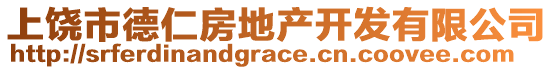 上饶市德仁房地产开发有限公司
http://srferdinandgrace.cn.coovee.com